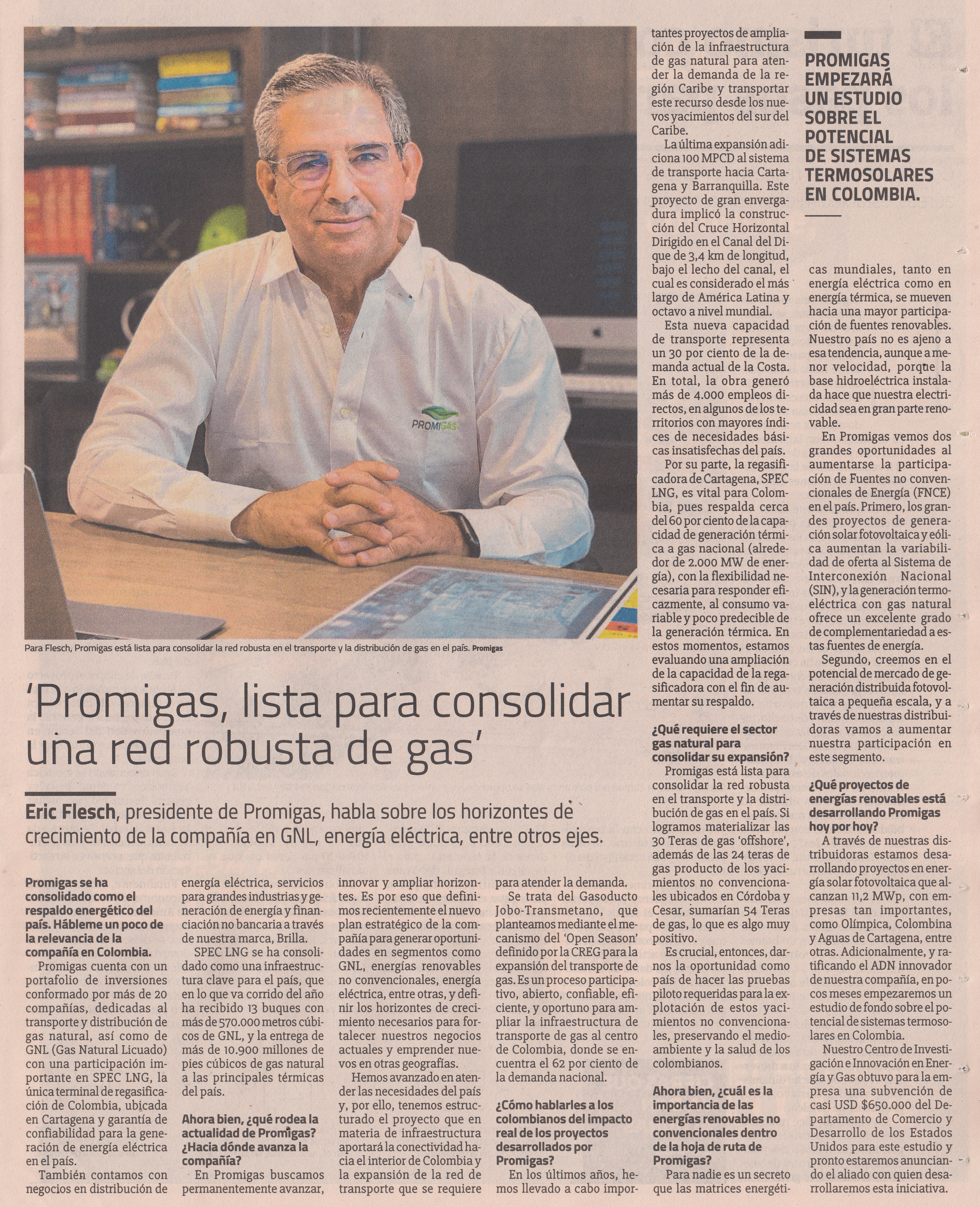 PROMIGAS

Para Flesch, Promigas está lista para consolidar la red robusta en el transporte y la distribución de gas en el país. Promigas

'Promigas, lista para consolidar una red robusta de gas'

Eric Flesch, presidente de Promigas, habla sobre los horizontes de crecimiento de la compañía en GNL, energía eléctrica, entre otros ejes.

Promigas se ha consolidado como el respaldo energético del país. Hábleme un poco de la relevancia de la compañía en Colombia.

Promigas cuenta con un portafolio de inversiones conformado por más de 20 compañías, dedicadas al transporte y distribución de gas natural, así como de GNL (Gas Natural Licuado) con una participación importante en SPEC LNG, la única terminal de regasificación de Colombia, ubicada en Cartagena y garantía de confiabilidad para la generación de energía eléctrica en el país.

También contamos con negocios en distribución de energía eléctrica, servicios para grandes industrias y generación de energía y financiación no bancaria a través de nuestra marca, Brilla.

SPEC LNG se ha consolidado como una infraestructura clave para el país, que en lo que va corrido del año ha recibido 13 buques con más de 570.000 metros cúbicos de GNL, y la entrega de más de 10.900 millones de pies cúbicos de gas natural a las principales térmicas del país.

Ahora bien, ¿qué rodea la actualidad de Promigas? ¿Hacia dónde avanza la compañía?

En Promigas buscamos permanentemente avanzar, innovar y ampliar horizontes. Es por eso que definimos recientemente el nuevo plan estratégico de la compañía para generar oportunidades en segmentos como GNL, energías renovables no convencionales, energía eléctrica, entre otras, y definir los horizontes de crecimiento necesarios para fortalecer nuestros negocios actuales y emprender nuevos en otras geografías.

Hemos avanzado en atender las necesidades del país y, por ello, tenemos estructurado el proyecto que en materia de infraestructura aportará la conectividad hacia el interior de Colombia y la expansión de la red de transporte que se requiere para atender la demanda.

Se trata del Gasoducto Jobo-Transmetano, que planteamos mediante el mecanismo del 'Open Season' definido por la CREG para la expansión del transporte de gas. Es un proceso participativo, abierto, confiable, eficiente, y oportuno para ampliar la infraestructura de transporte de gas al centro de Colombia, donde se encuentra el 62 por ciento de la demanda nacional.

¿Cómo hablarles a los colombianos del impacto real de los proyectos desarrollados por Promigas?

En los últimos años, hemos llevado a cabo importantes proyectos de ampliación de la infraestructura de gas natural para atender la demanda de la región Caribe y transportar este recurso desde los nuevos yacimientos del sur del Caribe.

La última expansión adiciona 100 MPCD al sistema de transporte hacia Cartagena y Barranquilla. Este proyecto de gran envergadura implicó la construcción del Cruce Horizontal Dirigido en el Canal del Dique de 3,4 km de longitud, bajo el lecho del canal, el cual es considerado el más largo de América Latina y octavo a nivel mundial.

Esta nueva capacidad de transporte representa un 30 por ciento de la demanda actual de la Costa. En total, la obra generó más de 4.000 empleos directos, en algunos de los territorios con mayores índices de necesidades básicas insatisfechas del país.

Por su parte, la regasificadora de Cartagena, SPEC LNG, es vital para Colombia, pues respalda cerca del 60 por ciento de la capacidad de generación térmica a gas nacional (alrededor de 2.000 MW de energía), con la flexibilidad necesaria para responder eficazmente, al consumo variable y poco predecible de la generación térmica. En estos momentos, estamos evaluando una ampliación de la capacidad de la regasificadora con el fin de aumentar su respaldo.

¿Qué requiere el sector gas natural para consolidar su expansión?

Promigas está lista para consolidar la red robusta en el transporte y la distribución de gas en el país. Si logramos materializar las 30 Teras de gas 'offshore', además de las 24 teras de gas producto de los yacimientos no convencionales ubicados en Córdoba y Cesar, sumarían 54 Teras de gas, lo que es algo muy positivo.

Es crucial, entonces, darnos la oportunidad como país de hacer las pruebas piloto requeridas para la explotación de estos yacimientos no convencionales, preservando el medioambiente y la salud de los colombianos.

Ahora bien, ¿cuál es la importancia de las energías renovables no convencionales dentro de la hoja de ruta de Promigas?

Para nadie es un secreto que las matrices energéticas mundiales, tanto en energía eléctrica como en energía térmica, se mueven hacia una mayor participación de fuentes renovables. Nuestro país no es ajeno a esa tendencia, aunque a menor velocidad, porque la base hidroeléctrica instalada hace que nuestra electricidad sea en gran parte renovable.

En Promigas vemos dos grandes oportunidades al aumentarse la participación de Fuentes no convencionales de Energía (FNCE) en el país. Primero, los grandes proyectos de generación solar fotovoltaica y eólica aumentan la variabilidad de oferta al Sistema de Interconexión Nacional (SIN), y la generación termoeléctrica con gas natural ofrece un excelente grado de complementariedad a estas fuentes de energía.

Segundo, creemos en el potencial de mercado de generación distribuida fotovoltaica a pequeña escala, y a través de nuestras distribuidoras vamos a aumentar nuestra participación en este segmento.

¿Qué proyectos de energías renovables está desarrollando Promigas hoy por hoy?

A través de nuestras distribuidoras estamos desarrollando proyectos en energía solar fotovoltaica que alcanzan 11,2 MWp, con empresas tan importantes, como Olímpica, Colombina y Aguas de Cartagena, entre otras. Adicionalmente, y ratificando el ADN innovador de nuestra compañía, en pocos meses empezaremos un estudio de fondo sobre el potencial de sistemas termosolares en Colombia.

Nuestro Centro de Investigación e Innovación en Energía y Gas obtuvo para la empresa una subvención de casi USD $650.000 del Departamento de Comercio y Desarrollo de los Estados Unidos para este estudio y pronto estaremos anunciando el aliado con quien desarrollaremos esta iniciativa.

PROMIGAS EMPEZARÁ UN ESTUDIO SOBRE EL POTENCIAL DE SISTEMAS TERMOSOLARES EN COLOMBIA.